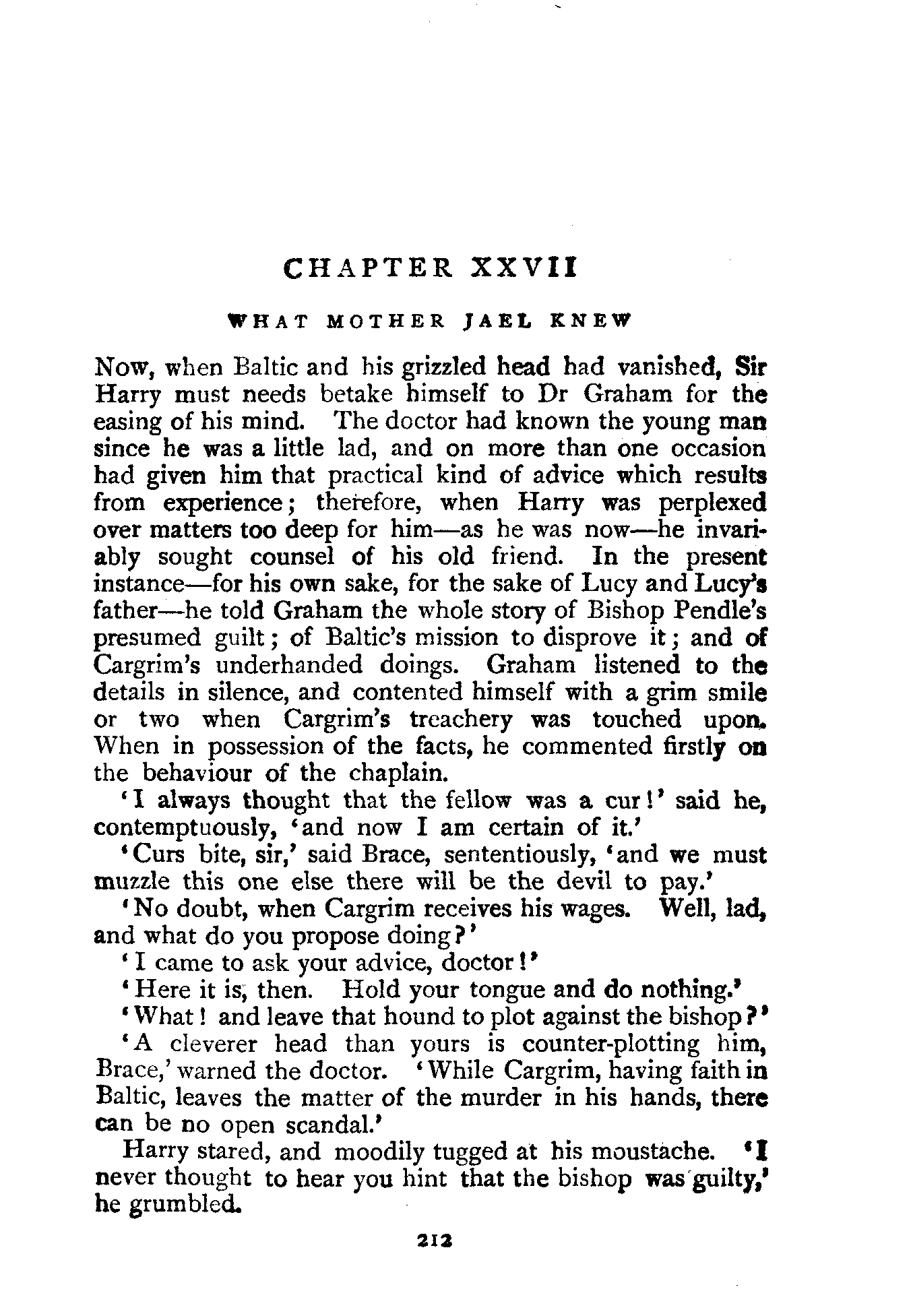 CHAPTER XXVII

WHAT MOTHER JAEL KNEW

Now, when Baltic and his grizzled head had vanished, Sir Harry must needs betake himself to Dr Graham for the easing of his mind. The doctor had known the young man since he was a little lad, and on more than one occasion had given him that practical kind of advice which results from experience; therefore, when Harry was perplexed over matters too deep for him—as he was now—he invariably sought counsel of his old friend. In the present instance—for his own sake, for the sake of Lucy and Lucy's father—he told Graham the whole story of Bishop Pendle's presumed guilt; of Baltic's mission to disprove it; and of Cargrim's underhanded doings. Graham listened to the details in silence, and contented himself with a grim smile or two when Cargrim's treachery was touched upon. When in possession of the facts, he commented firstly on the behaviour of the chaplain.

'I always thought that the fellow was a cur!' said he, contemptuously, 'and now I am certain of it.'

'Curs bite, sir,' said Brace, sententiously, 'and we must muzzle this one else there will be the devil to pay.'

'No doubt, when Cargrim receives his wages. Well, lad, and what do you propose doing?'

'I came to ask your advice, doctor!'

'Here it is, then. Hold your tongue and do nothing.'

'What! and leave that hound to plot against the bishop?'

'A cleverer head than yours is counter-plotting him, Brace,' warned the doctor. 'While Cargrim, having faith in Baltic, leaves the matter of the murder in his hands, there can be no open scandal.'

Harry stared, and moodily tugged at his moustache. 'I never thought to hear you hint that the bishop was guilty,' he grumbled.

212